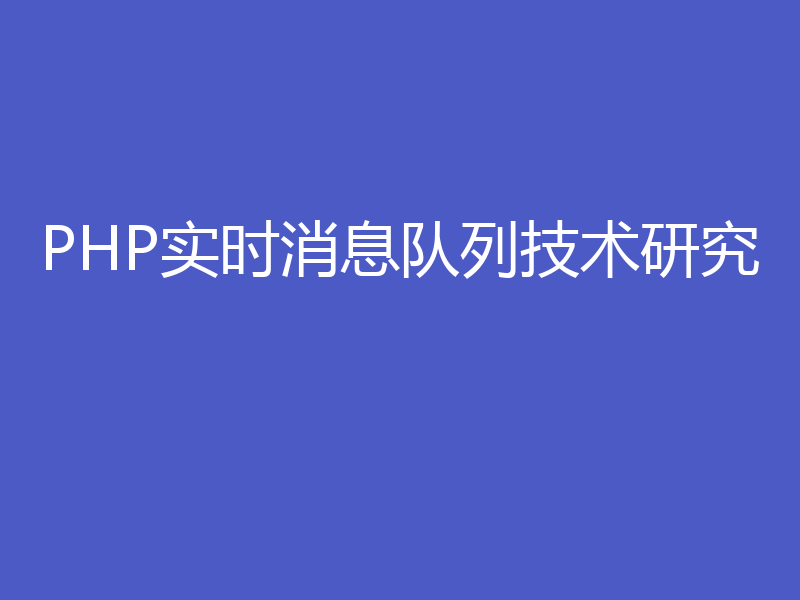 PHP实时消息队列技术研究